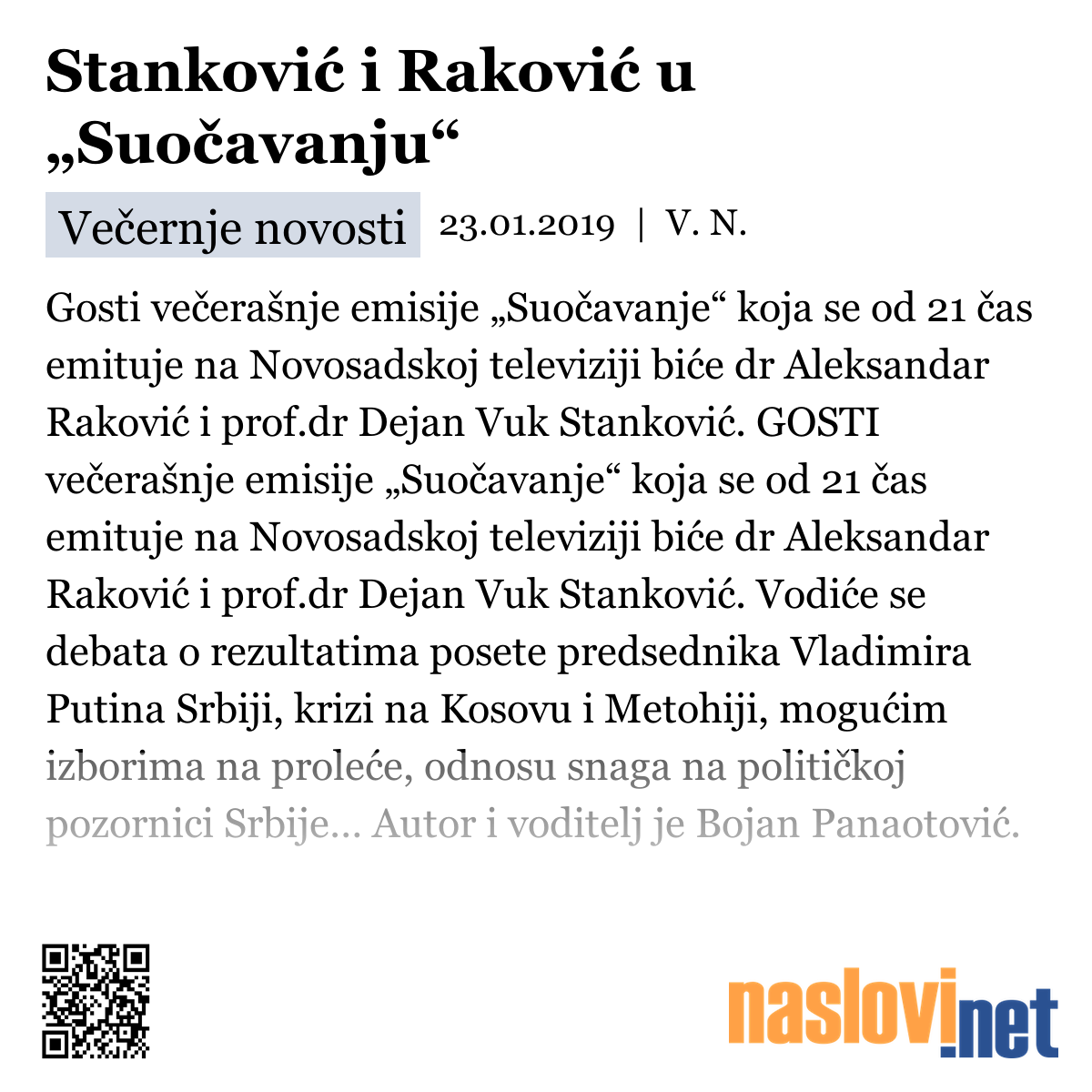 Stanković i Raković u „Suočavanju“

Večernje novosti 23.01.2019 | V. N.

Gosti večerašnje emisije „Suočavanje“ koja se od 21 čas emituje na Novosadskoj televiziji biće dr Aleksandar Raković i prof.dr Dejan Vuk Stanković. GOSTI večerašnje emisije „Suočavanje“ koja se od 21 čas emituje na Novosadskoj televiziji biće dr Aleksandar Raković i prof.dr Dejan Vuk Stanković. Vodiće se debata o rezultatima posete predsednika Vladimira Putina Srbiji, krizi na Kosovu i Metohiji, mogućim izborima na proleće, odnosu snaga na političkoj pozornici Srbije... Autor i voditelj je Bojan Panaotović.

naslovi.net